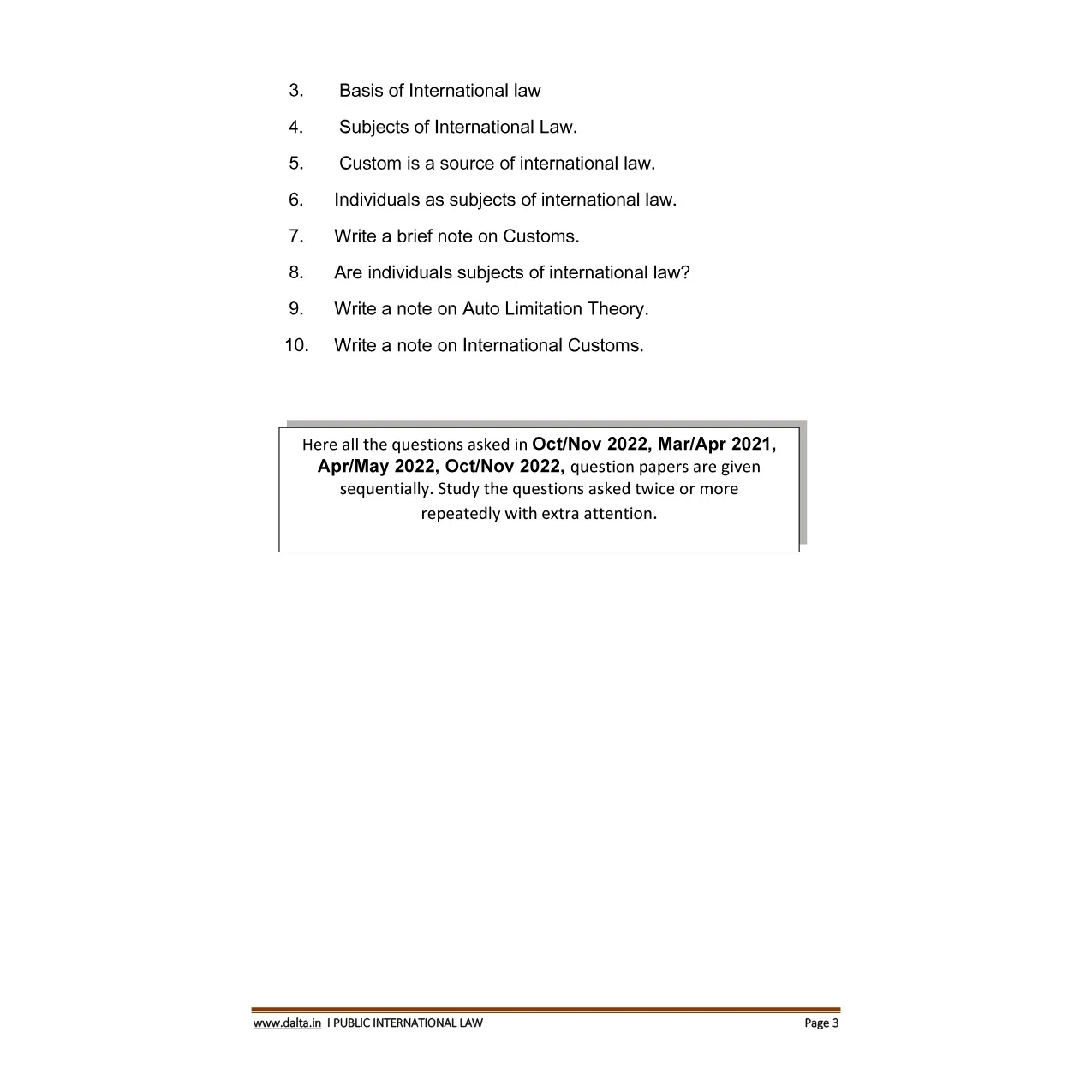 3. Basis of International law

4. Subjects of International Law.

5. Custom is a source of international law.

6. Individuals as subjects of international law.

7. Write a brief note on Customs.

8. Are individuals subjects of international law?

9. Write a note on Auto Limitation Theory.

10. Write a note on International Customs.

Here all the questions asked in Oct/Nov 2022, Mar/Apr 2021, Apr/May 2022, Oct/Nov 2022, question papers are given sequentially. Study the questions asked twice or more repeatedly with extra attention.

www.dalta.in I PUBLIC INTERNATIONAL LAW Page 3